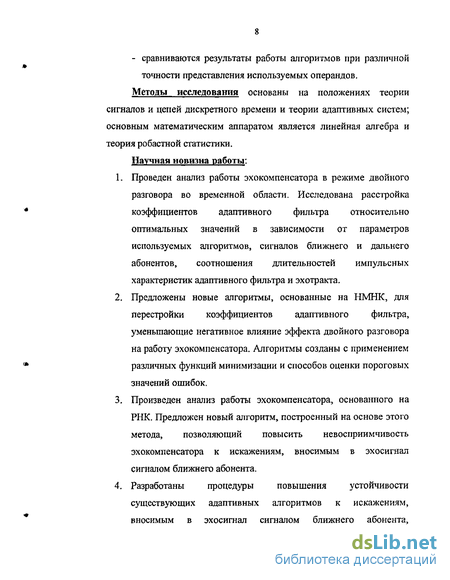 8

- сравниваются результаты работы алгоритмов при различной точности представления используемых операндов.

Методы исследования основаны на положениях теории сигналов и цепей дискретного времени и теории адаптивных систем; основным математическим аппаратом является линейная алгебра и теория робастной статистики.

Научная новизна работы:

1. Проведен анализ работы эхокомпенсатора в режиме двойного разговора во временной области. Исследована расстройка коэффициентов адаптивного фильтра относительно оптимальных значений в зависимости от параметров используемых алгоритмов, сигналов ближнего и дальнего абонентов, соотношения длительностей импульсных характеристик адаптивного фильтра и эхотракта.

2. Предложены новые алгоритмы, основанные на НМНК, для перестройки коэффициентов адаптивного фильтра, уменьшающие негативное влияние эффекта двойного разговора на работу эхокомпенсатора. Алгоритмы созданы с применением различных функций минимизации и способов оценки пороговых значений ошибок.

3. Произведен анализ работы эхокомпенсатора, основанного на РНК. Предложен новый алгоритм, построенный на основе этого метода, позволяющий повысить невосприимчивость эхокомпенсатора к искажениям, вносимым в эхосигнал сигналом ближнего абонента.

4. Разработаны процедуры повышения устойчивости существующих адаптивных алгоритмов к искажениям, вносимым в эхосигнал сигналом ближнего абонента,

dsLib.net
библиотека диссертаций